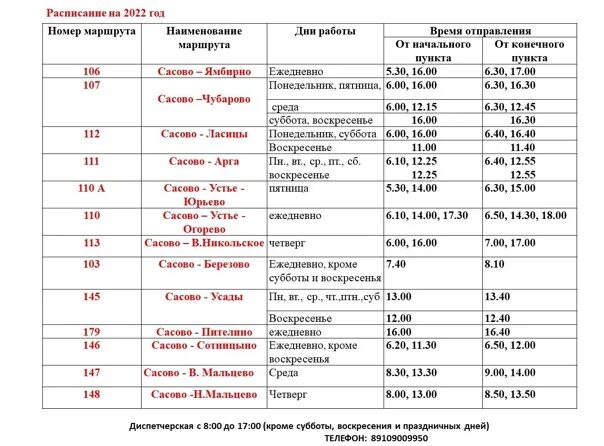 Расписание на 2022 год

| Номер маршрута | Наименование маршрута | Дни работы | Время отправления От начального пункта | Время отправления От конечного пункта |
|---|---|---|---|---|
| 106 | Сасово – Ямбирно | Ежедневно | 5.30, 16.00 | 6.30, 17.00 |
| 107 | Сасово –Чубарово | Понедельник, пятница, | 6.00, 16.00 | 6.30, 16.30 |
| | | среда | 6.00, 12.15 | 6.30, 12.45 |
| | | суббота, воскресенье | 16.00 | 16.30 |
| 112 | Сасово - Ласицы | Понедельник, суббота | 6.00, 16.00 | 6.40, 16.40 |
| | | Воскресенье | 11.00 | 11.40 |
| 111 | Сасово - Арга | Пн., вт., ср., пт., сб. | 6.10, 12.25 | 6.40, 12.55 |
| | | воскресенье | 12.25 | 12.55 |
| 110 А | Сасово - Устье - Юрьево | пятница | 5.30, 14.00 | 6.30, 15.00 |
| 110 | Сасово – Устье - Огорево | ежедневно | 6.10, 14.00, 17.30 | 6.50, 14.30, 18.00 |
| 113 | Сасово – В.Никольское | четверг | 6.00, 16.00 | 7.00, 17.00 |
| 103 | Сасово - Березово | Ежедневно, кроме субботы и воскресенья | 7.40 | 8.10 |
| 145 | Сасово - Усады | Пн, вт., ср., чт.,птн.,суб | 13.00 | 13.40 |
| | | Воскресенье | 12.00 | 12.40 |
| 179 | Сасово - Пителино | ежедневно | 16.00 | 16.40 |
| 146 | Сасово - Сотницыно | Ежедневно, кроме воскресенья | 6.20, 11.30 | 6.50, 12.00 |
| 147 | Сасово - В. Мальцево | Среда | 8.30, 13.30 | 9.00, 14.00 |
| 148 | Сасово -Н.Мальцево | Четверг | 8.00, 13.00 | 8.50, 13.50 |

Диспетчерская с 8:00 до 17:00 (кроме субботы, воскресения и праздничных дней)
ТЕЛЕФОН: 89109009950